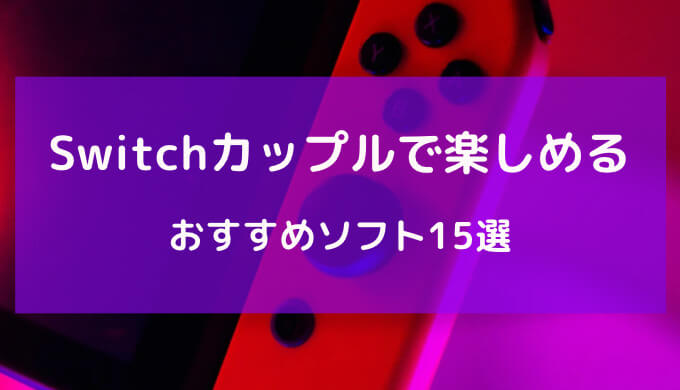 Switchカップルで楽しめる

おすすめソフト15選